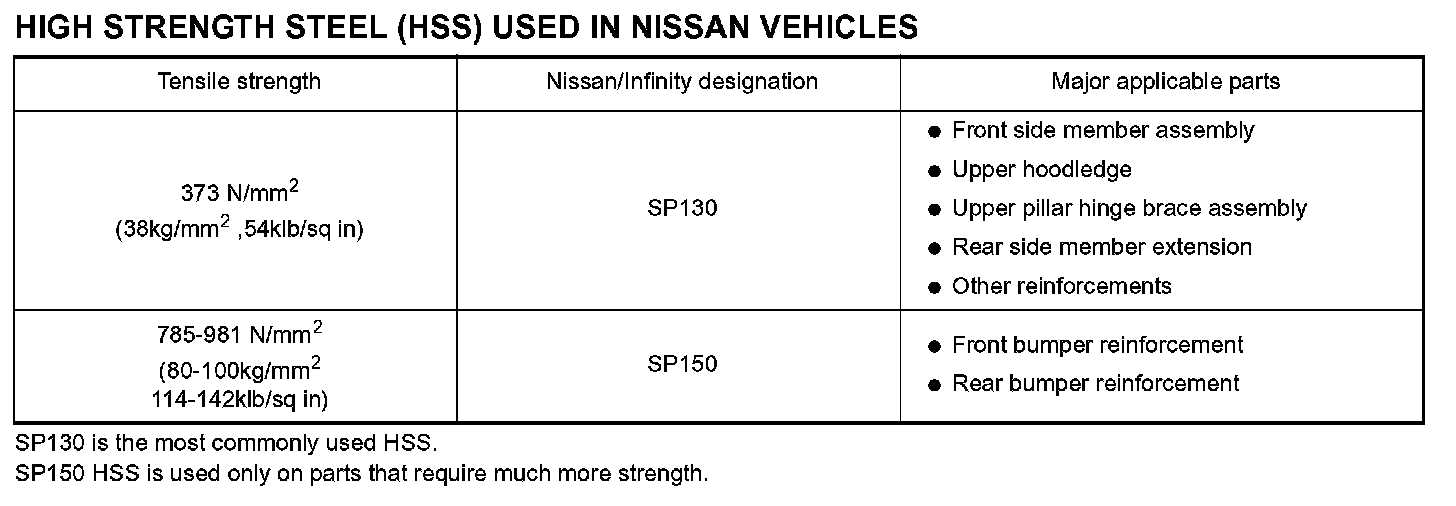 HIGH STRENGTH STEEL (HSS) USED IN NISSAN VEHICLES

| Tensile strength | Nissan/Infinity designation | Major applicable parts |
|---|---|---|
| 373 N/mm$^2$ (38kg/mm$^2$ ,54klb/sq in) | SP130 | ● Front side member assembly ● Upper hoodledge ● Upper pillar hinge brace assembly ● Rear side member extension ● Other reinforcements |
| 785-981 N/mm$^2$ (80-100kg/mm$^2$ 114-142klb/sq in) | SP150 | ● Front bumper reinforcement ● Rear bumper reinforcement |

SP130 is the most commonly used HSS.
SP150 HSS is used only on parts that require much more strength.